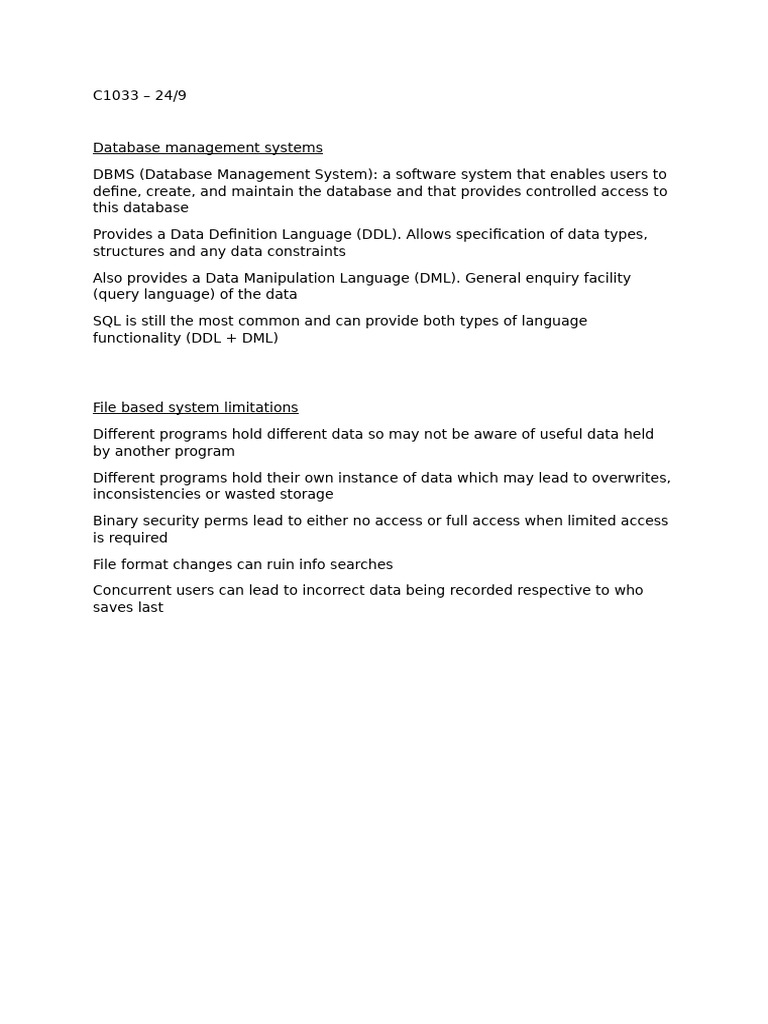 C1033 – 24/9

Database management systems

DBMS (Database Management System): a software system that enables users to define, create, and maintain the database and that provides controlled access to this database

Provides a Data Definition Language (DDL). Allows specification of data types, structures and any data constraints

Also provides a Data Manipulation Language (DML). General enquiry facility (query language) of the data

SQL is still the most common and can provide both types of language functionality (DDL + DML)

File based system limitations

Different programs hold different data so may not be aware of useful data held by another program

Different programs hold their own instance of data which may lead to overwrites, inconsistencies or wasted storage

Binary security perms lead to either no access or full access when limited access is required

File format changes can ruin info searches

Concurrent users can lead to incorrect data being recorded respective to who saves last